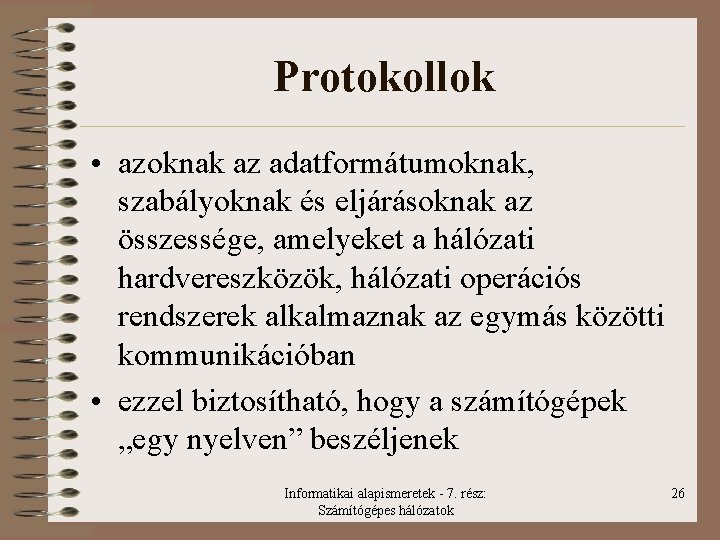 Protokollok

• azoknak az adatformátumoknak, szabályoknak és eljárásoknak az összessége, amelyeket a hálózati hardvereszközök, hálózati operációs rendszerek alkalmaznak az egymás közötti kommunikációban

• ezzel biztosítható, hogy a számítógépek „egy nyelven” beszéljenek

Informatikai alapismeretek - 7. rész: Számítógépes hálózatok

26